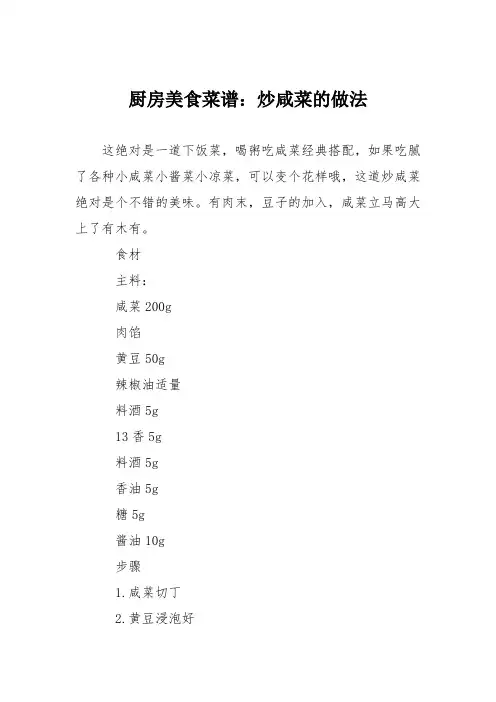 厨房美食菜谱：炒咸菜的做法

这绝对是一道下饭菜，喝粥吃咸菜经典搭配，如果吃腻了各种小咸菜小酱菜小凉菜，可以变个花样哦，这道炒咸菜绝对是个不错的美味。有肉末，豆子的加入，咸菜立马高大上了有木有。

食材

主料：

咸菜 200g

肉馅

黄豆 50g

辣椒油适量

料酒 5g

13 香 5g

料酒 5g

香油 5g

糖 5g

酱油 10g

步骤

1.咸菜切丁

2.黄豆浸泡好